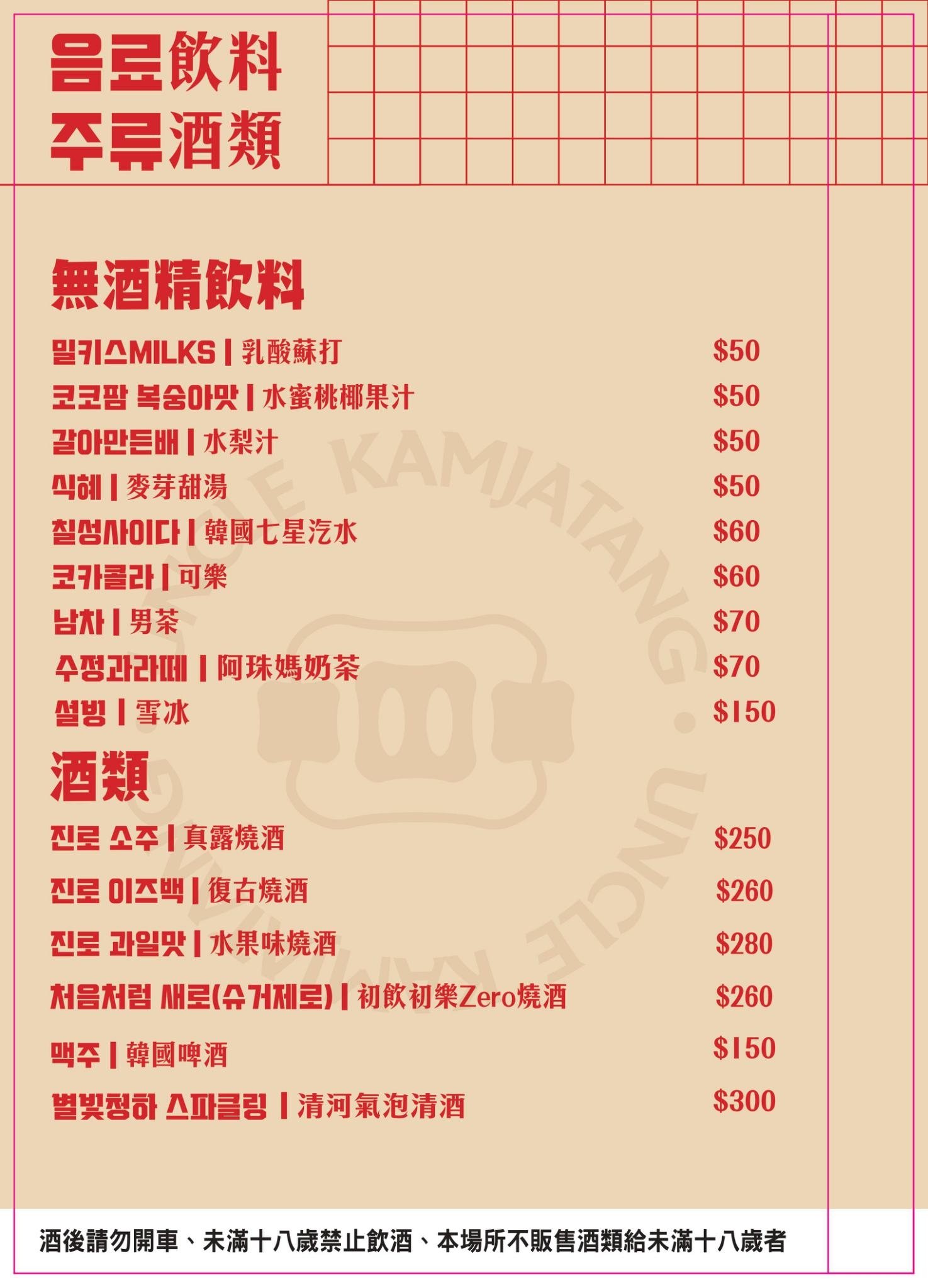 음료飲料
주류酒類

無酒精飲料

밀키스MILKS | 乳酸蘇打 $50

코코팜 복숭아맛 | 水蜜桃椰果汁 $50

갈아만든배 | 水梨汁 $50

식혜 | 麥芽甜湯 $50

칠성사이다 | 韓國七星汽水 $60

코카콜라 | 可樂 $60

남차 | 男茶 $70

수정과라떼 | 阿珠媽奶茶 $70

설빙 | 雪冰 $150

酒類

진로 소주 | 真露燒酒 $250

진로 이즈백 | 復古燒酒 $260

진로 과일맛 | 水果味燒酒 $280

처음처럼 새로(슈거제로) | 初飲初樂Zero燒酒 $260

맥주 | 韓國啤酒 $150

별빛청하 스파클링 | 清河氣泡清酒 $300

酒後請勿開車、未滿十八歲禁止飲酒、本場所不販售酒類給未滿十八歲者

UNCLE KAMJATANG